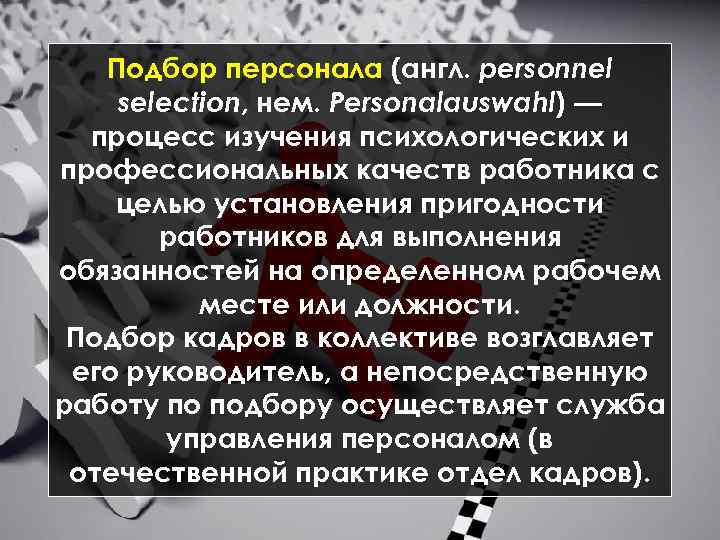 Подбор персонала (англ. personnel selection, нем. Personalauswahl) — процесс изучения психологических и профессиональных качеств работника с целью установления пригодности работников для выполнения обязанностей на определенном рабочем месте или должности.
Подбор кадров в коллективе возглавляет его руководитель, а непосредственную работу по подбору осуществляет служба управления персоналом (в отечественной практике отдел кадров).